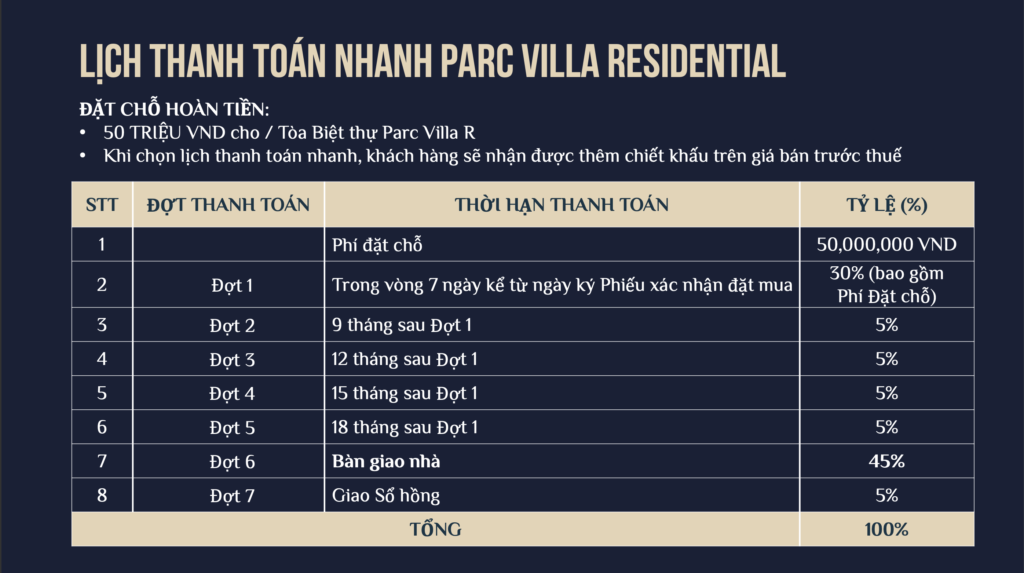 LỊCH THANH TOÁN NHANH PARC VILLA RESIDENTIAL

ĐẶT CHỖ HOÀN TIỀN:
• 50 TRIỆU VND cho / Tòa Biệt thự Parc Villa R
• Khi chọn lịch thanh toán nhanh, khách hàng sẽ nhận được thêm chiết khấu trên giá bán trước thuế

| STT | ĐỢT THANH TOÁN | THỜI HẠN THANH TOÁN | TỶ LỆ (%) |
|---|---|---|---|
| 1 |  | Phí đặt chỗ | 50,000,000 VND |
| 2 | Đợt 1 | Trong vòng 7 ngày kể từ ngày ký Phiếu xác nhận đặt mua | 30% (bao gồm Phí Đặt chỗ) |
| 3 | Đợt 2 | 9 tháng sau Đợt 1 | 5% |
| 4 | Đợt 3 | 12 tháng sau Đợt 1 | 5% |
| 5 | Đợt 4 | 15 tháng sau Đợt 1 | 5% |
| 6 | Đợt 5 | 18 tháng sau Đợt 1 | 5% |
| 7 | Đợt 6 | Bàn giao nhà | 45% |
| 8 | Đợt 7 | Giao Sổ hồng | 5% |
| TỔNG |  |  | 100% |